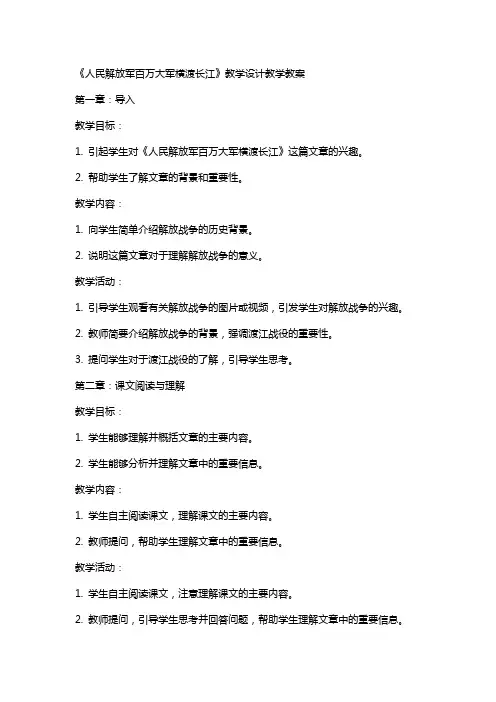 《人民解放军百万大军横渡长江》教学设计教学教案

第一章：导入

教学目标：

1. 引起学生对《人民解放军百万大军横渡长江》这篇文章的兴趣。

2. 帮助学生了解文章的背景和重要性。

教学内容：

1. 向学生简单介绍解放战争的历史背景。

2. 说明这篇文章对于理解解放战争的意义。

教学活动：

1. 引导学生观看有关解放战争的图片或视频，引发学生对解放战争的兴趣。

2. 教师简要介绍解放战争的背景，强调渡江战役的重要性。

3. 提问学生对于渡江战役的了解，引导学生思考。

第二章：课文阅读与理解

教学目标：

1. 学生能够理解并概括文章的主要内容。

2. 学生能够分析并理解文章中的重要信息。

教学内容：

1. 学生自主阅读课文，理解课文的主要内容。

2. 教师提问，帮助学生理解文章中的重要信息。

教学活动：

1. 学生自主阅读课文，注意理解课文的主要内容。

2. 教师提问，引导学生思考并回答问题，帮助学生理解文章中的重要信息。